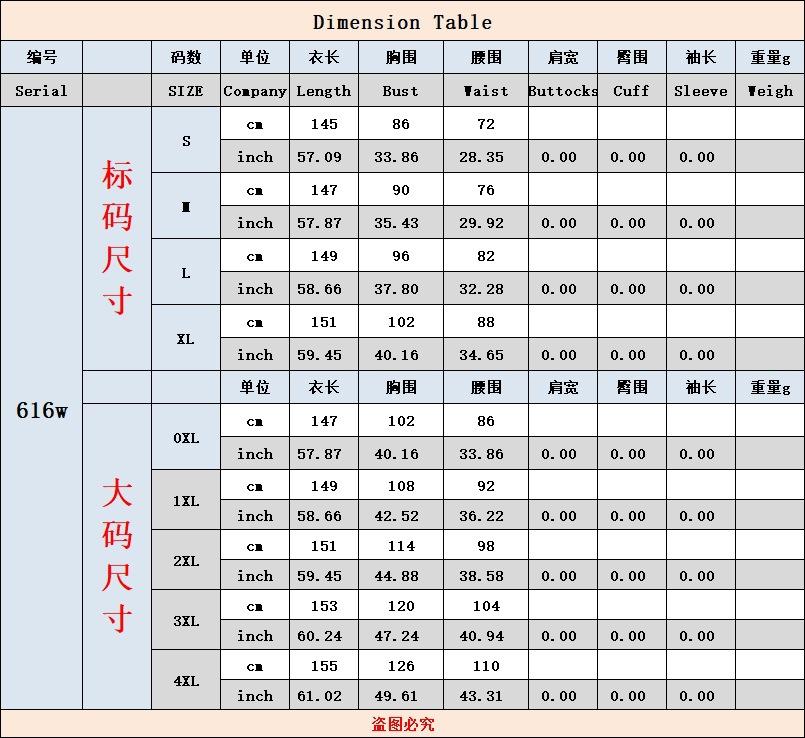 Dimension Table

| 编号 | | 码数 | 单位 | 衣长 | 胸围 | 腰围 | 肩宽 | 臀围 | 袖长 | 重量g |
|---|---|---|---|---|---|---|---|---|---|---|
| Serial | | SIZE | Company | Length | Bust | Waist | Buttocks | Cuff | Sleeve | Weigh |
| 616w | 标码尺寸 | S | cm | 145 | 86 | 72 | | | | |
| | | | inch | 57.09 | 33.86 | 28.35 | 0.00 | 0.00 | 0.00 | |
| | | M | cm | 147 | 90 | 76 | | | | |
| | | | inch | 57.87 | 35.43 | 29.92 | 0.00 | 0.00 | 0.00 | |
| | | L | cm | 149 | 96 | 82 | | | | |
| | | | inch | 58.66 | 37.80 | 32.28 | 0.00 | 0.00 | 0.00 | |
| | | XL | cm | 151 | 102 | 88 | | | | |
| | | | inch | 59.45 | 40.16 | 34.65 | 0.00 | 0.00 | 0.00 | |
| | | | 单位 | 衣长 | 胸围 | 腰围 | 肩宽 | 臀围 | 袖长 | 重量g |
| | 大码尺寸 | 0XL | cm | 147 | 102 | 86 | | | | |
| | | | inch | 57.87 | 40.16 | 33.86 | 0.00 | 0.00 | 0.00 | |
| | | 1XL | cm | 149 | 108 | 92 | | | | |
| | | | inch | 58.66 | 42.52 | 36.22 | 0.00 | 0.00 | 0.00 | |
| | | 2XL | cm | 151 | 114 | 98 | | | | |
| | | | inch | 59.45 | 44.88 | 38.58 | 0.00 | 0.00 | 0.00 | |
| | | 3XL | cm | 153 | 120 | 104 | | | | |
| | | | inch | 60.24 | 47.24 | 40.94 | 0.00 | 0.00 | 0.00 | |
| | | 4XL | cm | 155 | 126 | 110 | | | | |
| | | | inch | 61.02 | 49.61 | 43.31 | 0.00 | 0.00 | 0.00 | |

盗图必究